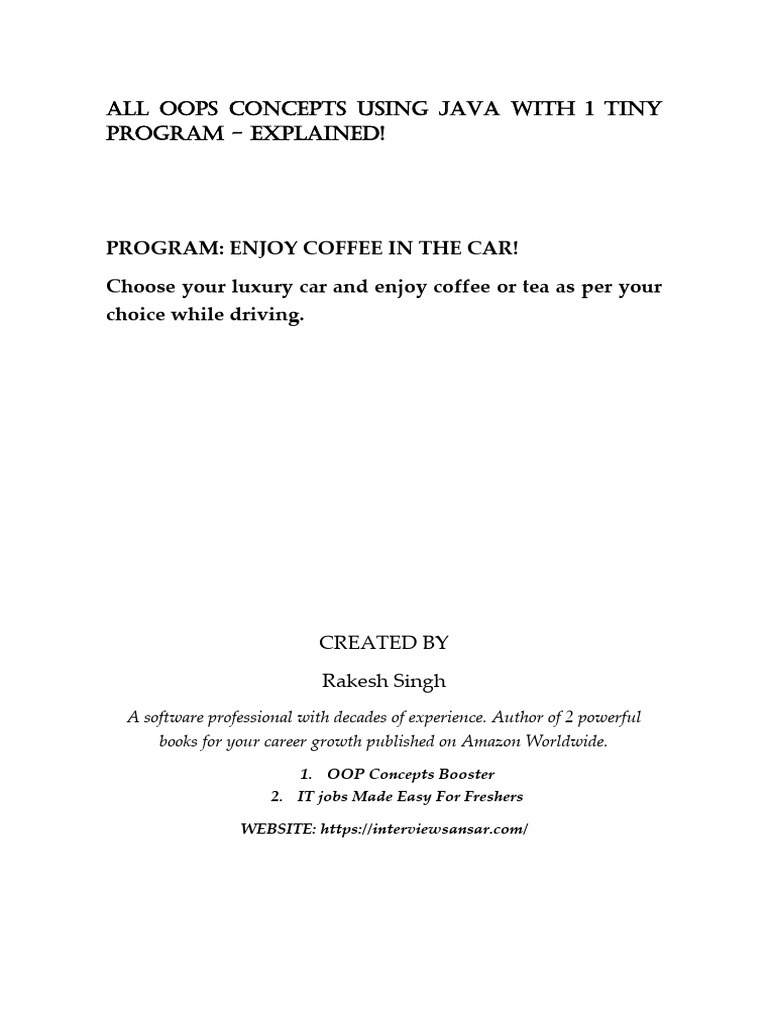 ALL OOPS CONCEPTS USING JAVA WITH 1 TINY PROGRAM – EXPLAINED!

PROGRAM: ENJOY COFFEE IN THE CAR!

Choose your luxury car and enjoy coffee or tea as per your choice while driving.

CREATED BY

Rakesh Singh

A software professional with decades of experience. Author of 2 powerful books for your career growth published on Amazon Worldwide.

1. OOP Concepts Booster
2. IT jobs Made Easy For Freshers

WEBSITE: https://interviewsansar.com/